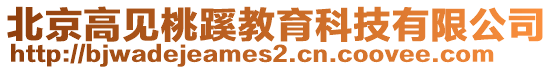 北京高见桃蹊教育科技有限公司
http://bjwadejeames2.cn.coovee.com